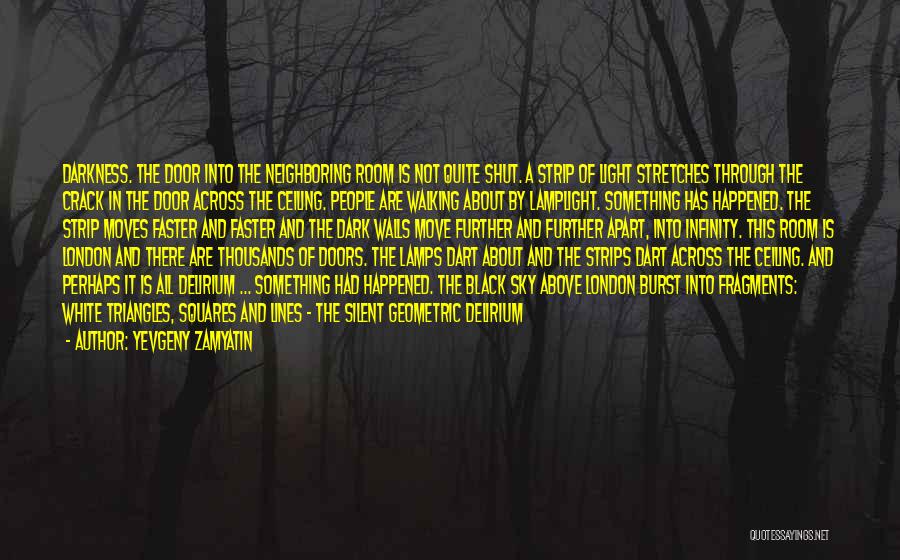 DARKNESS. THE DOOR INTO THE NEIGHBORING ROOM IS NOT QUITE SHUT. A STRIP OF LIGHT STRETCHES THROUGH THE CRACK IN THE DOOR ACROSS THE CEILING. PEOPLE ARE WALKING ABOUT BY LAMPLIGHT. SOMETHING HAS HAPPENED. THE STRIP MOVES FASTER AND FASTER AND THE DARK WALLS MOVE FURTHER AND FURTHER APART, INTO INFINITY. THIS ROOM IS LONDON AND THERE ARE THOUSANDS OF DOORS. THE LAMPS DART ABOUT AND THE STRIPS DART ACROSS THE CEILING. AND PERHAPS IT IS ALL DELIRIUM ... SOMETHING HAD HAPPENED. THE BLACK SKY ABOVE LONDON BURST INTO FRAGMENTS: WHITE TRIANGLES, SQUARES AND LINES - THE SILENT GEOMETRIC DELIRIUM

- AUTHOR: YEVGENY ZAMYATIN

QUOTESSAYINGS.NET